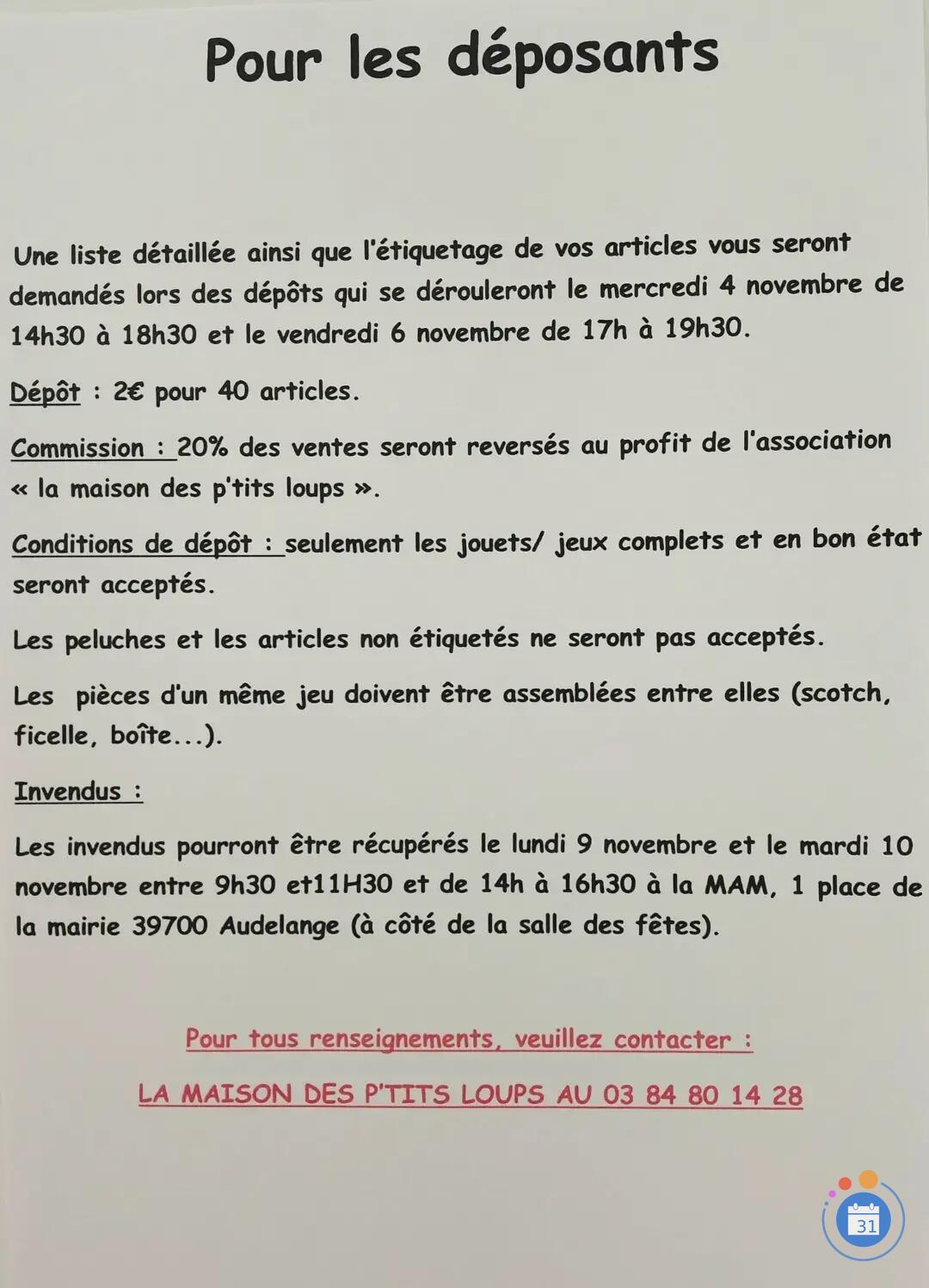 Pour les déposants

Une liste détaillée ainsi que l'étiquetage de vos articles vous seront demandés lors des dépôts qui se dérouleront le mercredi 4 novembre de 14h30 à 18h30 et le vendredi 6 novembre de 17h à 19h30.

Dépôt : 2€ pour 40 articles.

Commission : 20% des ventes seront reversés au profit de l'association « la maison des p'tits loups ».

Conditions de dépôt : seulement les jouets/ jeux complets et en bon état seront acceptés.

Les peluches et les articles non étiquetés ne seront pas acceptés.

Les pièces d'un même jeu doivent être assemblées entre elles (scotch, ficelle, boîte...).

Invendus :

Les invendus pourront être récupérés le lundi 9 novembre et le mardi 10 novembre entre 9h30 et11H30 et de 14h à 16h30 à la MAM, 1 place de la mairie 39700 Audelange (à côté de la salle des fêtes).

Pour tous renseignements, veuillez contacter :

LA MAISON DES P'TITS LOUPS AU 03 84 80 14 28

31